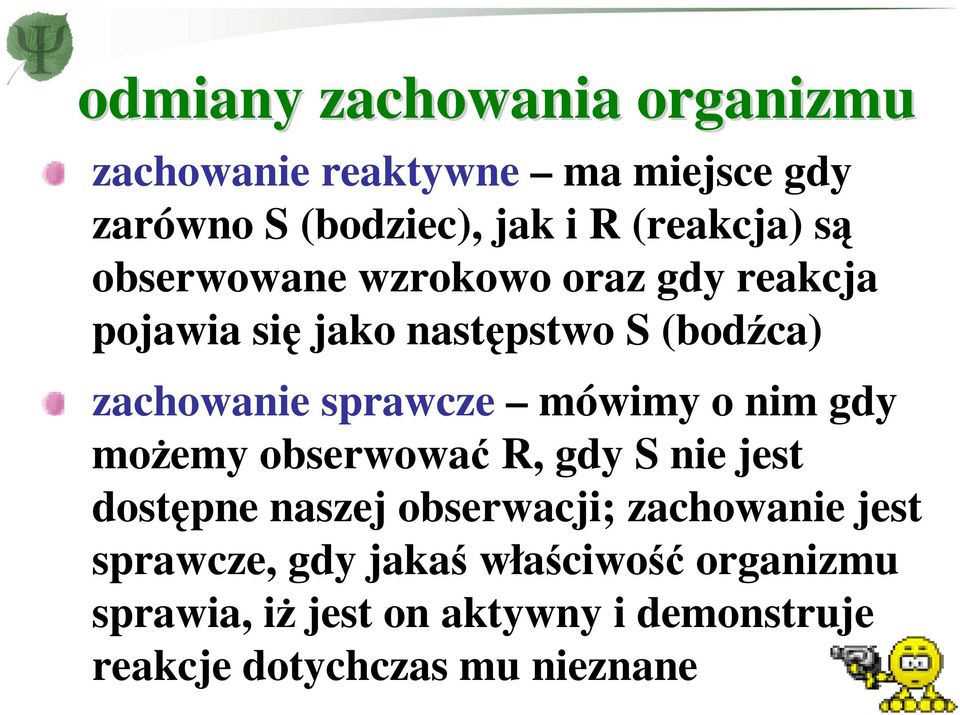 Ψ

odmiany zachowania organizmu

zachowanie reaktywne – ma miejsce gdy zarówno S (bodziec), jak i R (reakcja) są obserwowane wzrokowo oraz gdy reakcja pojawia się jako następstwo S (bodźca)

zachowanie sprawcze – mówimy o nim gdy możemy obserwować R, gdy S nie jest dostępne naszej obserwacji; zachowanie jest sprawcze, gdy jakaś właściwość organizmu sprawia, iż jest on aktywny i demonstruje reakcje dotychczas mu nieznane